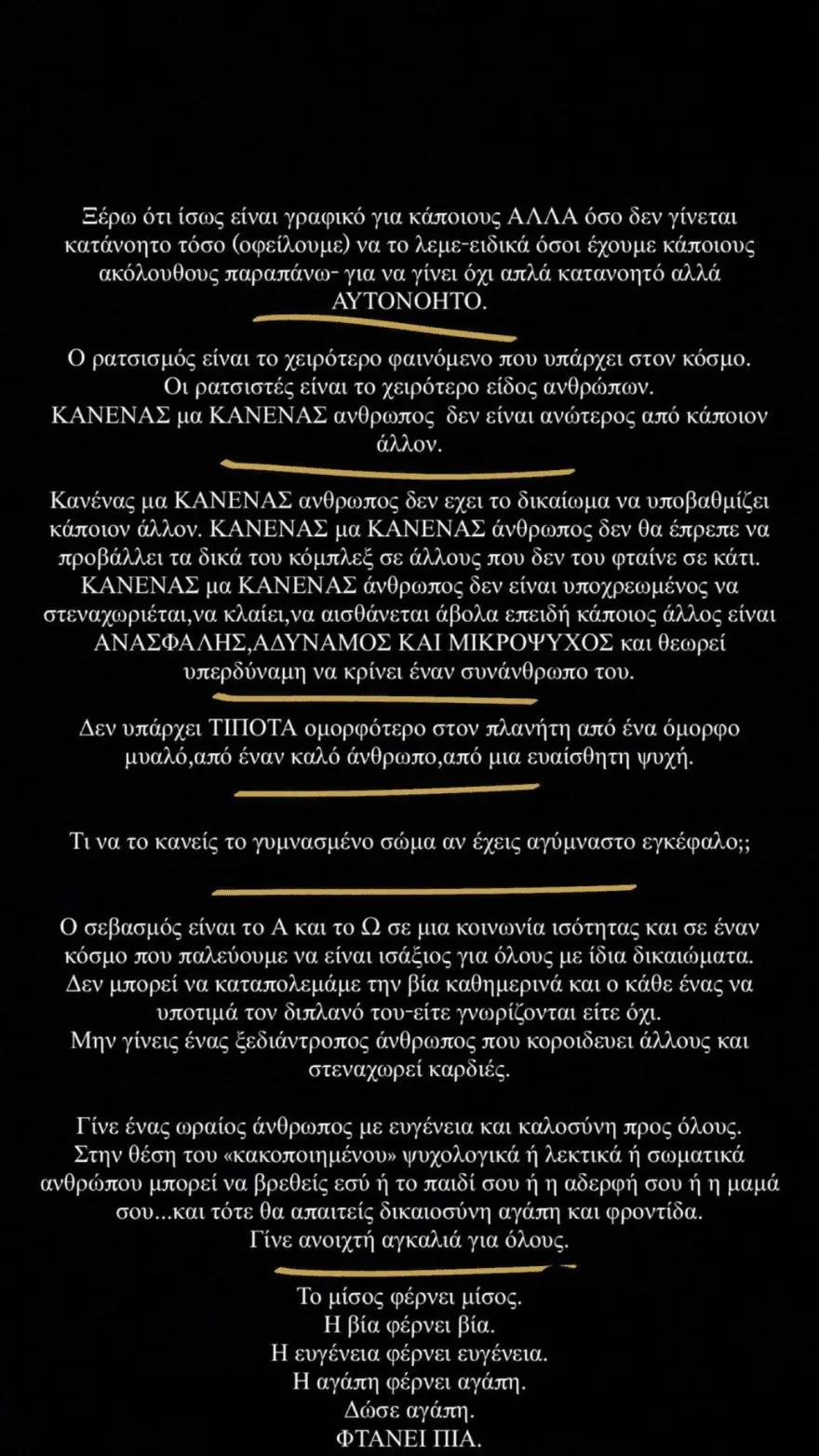 Ξέρω ότι ίσως είναι γραφικό για κάποιους ΑΛΛΑ όσο δεν γίνεται κατάνοητο τόσο (οφείλουμε) να το λεμε-ειδικά όσοι έχουμε κάποιους ακόλουθους παραπάνω- για να γίνει όχι απλά κατανοητό αλλά ΑΥΤΟΝΟΗΤΟ.

Ο ρατσισμός είναι το χειρότερο φαινόμενο που υπάρχει στον κόσμο. Οι ρατσιστές είναι το χειρότερο είδος ανθρώπων. ΚΑΝΕΝΑΣ μα ΚΑΝΕΝΑΣ ανθρωπος δεν είναι ανώτερος από κάποιον άλλον.

Κανένας μα ΚΑΝΕΝΑΣ ανθρωπος δεν εχει το δικαίωμα να υποβαθμίζει κάποιον άλλον. ΚΑΝΕΝΑΣ μα ΚΑΝΕΝΑΣ άνθρωπος δεν θα έπρεπε να προβάλλει τα δικά του κόμπλεξ σε άλλους που δεν του φταίνε σε κάτι. ΚΑΝΕΝΑΣ μα ΚΑΝΕΝΑΣ άνθρωπος δεν είναι υποχρεωμένος να στεναχωριέται,να κλαίει,να αισθάνεται άβολα επειδή κάποιος άλλος είναι ΑΝΑΣΦΑΛΗΣ,ΑΔΥΝΑΜΟΣ ΚΑΙ ΜΙΚΡΟΨΥΧΟΣ και θεωρεί υπερδύναμη να κρίνει έναν συνάνθρωπο του.

Δεν υπάρχει ΤΙΠΟΤΑ ομορφότερο στον πλανήτη από ένα όμορφο μυαλό,από έναν καλό άνθρωπο,από μια ευαίσθητη ψυχή.

Τι να το κανείς το γυμνασμένο σώμα αν έχεις αγύμναστο εγκέφαλο;;

Ο σεβασμός είναι το Α και το Ω σε μια κοινωνία ισότητας και σε έναν κόσμο που παλεύουμε να είναι ισάξιος για όλους με ίδια δικαιώματα. Δεν μπορεί να καταπολεμάμε την βία καθημερινά και ο κάθε ένας να υποτιμά τον διπλανό του-είτε γνωρίζονται είτε όχι. Μην γίνεις ένας ξεδιάντροπος άνθρωπος που κοροιδευει άλλους και στεναχωρεί καρδιές.

Γίνε ένας ωραίος άνθρωπος με ευγένεια και καλοσύνη προς όλους. Στην θέση του «κακοποιημένου» ψυχολογικά ή λεκτικά ή σωματικά ανθρώπου μπορεί να βρεθείς εσύ ή το παιδί σου ή η αδερφή σου ή η μαμά σου...και τότε θα απαιτείς δικαιοσύνη αγάπη και φροντίδα. Γίνε ανοιχτή αγκαλιά για όλους.

Το μίσος φέρνει μίσος.
Η βία φέρνει βία.
Η ευγένεια φέρνει ευγένεια.
Η αγάπη φέρνει αγάπη.
Δώσε αγάπη.
ΦΤΑΝΕΙ ΠΙΑ.